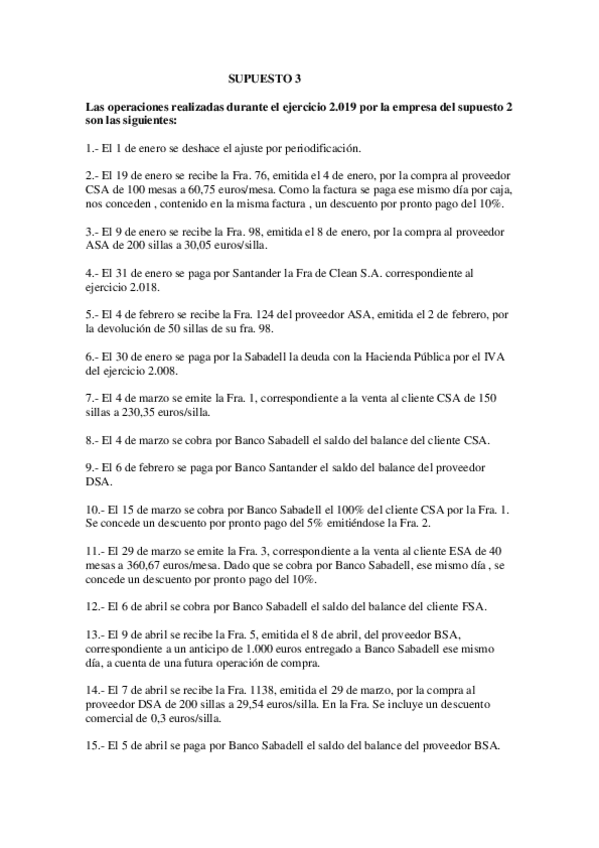 SUPUESTO 3

Las operaciones realizadas durante el ejercicio 2.019 por la empresa del supuesto 2 son las siguientes:

1.- El 1 de enero se deshace el ajuste por periodificación.

2.- El 19 de enero se recibe la Fra. 76, emitida el 4 de enero, por la compra al proveedor CSA de 100 mesas a 60,75 euros/mesa. Como la factura se paga ese mismo día por caja, nos conceden , contenido en la misma factura , un descuento por pronto pago del 10%.

3.- El 9 de enero se recibe la Fra. 98, emitida el 8 de enero, por la compra al proveedor ASA de 200 sillas a 30,05 euros/silla.

4.- El 31 de enero se paga por Santander la Fra de Clean S.A. correspondiente al ejercicio 2.018.

5.- El 4 de febrero se recibe la Fra. 124 del proveedor ASA, emitida el 2 de febrero, por la devolución de 50 sillas de su fra. 98.

6.- El 30 de enero se paga por la Sabadell la deuda con la Hacienda Pública por el IVA del ejercicio 2.008.

7.- El 4 de marzo se emite la Fra. 1, correspondiente a la venta al cliente CSA de 150 sillas a 230,35 euros/silla.

8.- El 4 de marzo se cobra por Banco Sabadell el saldo del balance del cliente CSA.

9.- El 6 de febrero se paga por Banco Santander el saldo del balance del proveedor DSA.

10.- El 15 de marzo se cobra por Banco Sabadell el 100% del cliente CSA por la Fra. 1. Se concede un descuento por pronto pago del 5% emitiéndose la Fra. 2.

11.- El 29 de marzo se emite la Fra. 3, correspondiente a la venta al cliente ESA de 40 mesas a 360,67 euros/mesa. Dado que se cobra por Banco Sabadell, ese mismo día , se concede un descuento por pronto pago del 10%.

12.- El 6 de abril se cobra por Banco Sabadell el saldo del balance del cliente FSA.

13.- El 9 de abril se recibe la Fra. 5, emitida el 8 de abril, del proveedor BSA, correspondiente a un anticipo de 1.000 euros entregado a Banco Sabadell ese mismo día, a cuenta de una futura operación de compra.

14.- El 7 de abril se recibe la Fra. 1138, emitida el 29 de marzo, por la compra al proveedor DSA de 200 sillas a 29,54 euros/silla. En la Fra. Se incluye un descuento comercial de 0,3 euros/silla.

15.- El 5 de abril se paga por Banco Sabadell el saldo del balance del proveedor BSA.